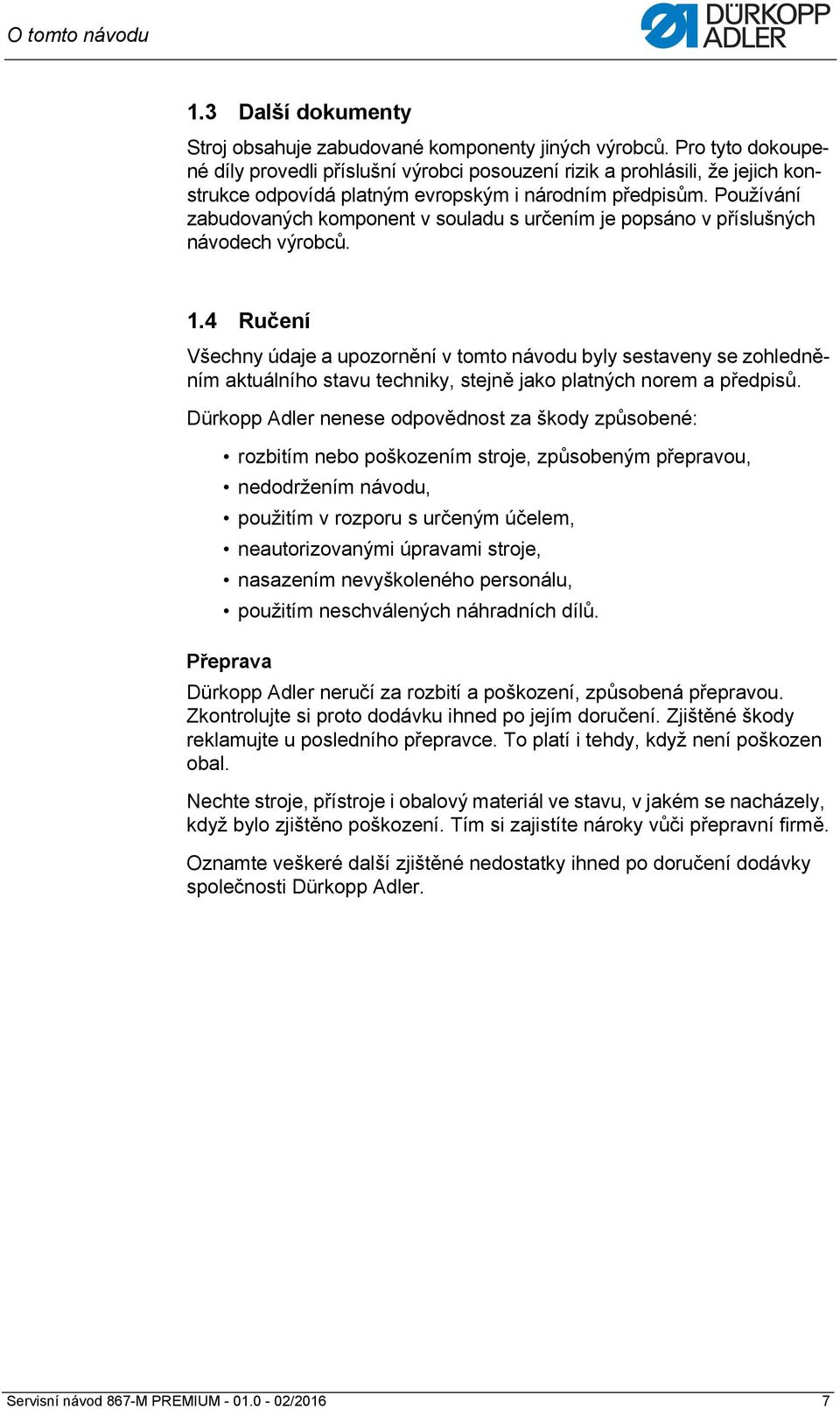 O tomto návodu

DÜRKOPP ADLER

1.3 Další dokumenty

Stroj obsahuje zabudované komponenty jiných výrobců. Pro tyto dokoupené díly provedli příslušní výrobci posouzení rizik a prohlásili, že jejich konstrukce odpovídá platným evropským i národním předpisům. Používání zabudovaných komponent v souladu s určením je popsáno v příslušných návodech výrobců.

1.4 Ručení

Všechny údaje a upozornění v tomto návodu byly sestaveny se zohledněním aktuálního stavu techniky, stejně jako platných norem a předpisů.

Dürkopp Adler nenese odpovědnost za škody způsobené:

• rozbitím nebo poškozením stroje, způsobeným přepravou,
• nedodržením návodu,
• použitím v rozporu s určeným účelem,
• neautorizovanými úpravami stroje,
• nasazením nevyškoleného personálu,
• použitím neschválených náhradních dílů.

Přeprava

Dürkopp Adler neručí za rozbití a poškození, způsobená přepravou. Zkontrolujte si proto dodávku ihned po jejím doručení. Zjištěné škody reklamujte u posledního přepravce. To platí i tehdy, když není poškozen obal.

Nechte stroje, přístroje i obalový materiál ve stavu, v jakém se nacházely, když bylo zjištěno poškození. Tím si zajistíte nároky vůči přepravní firmě.

Oznamte veškeré další zjištěné nedostatky ihned po doručení dodávky společnosti Dürkopp Adler.

Servisní návod 867-M PREMIUM - 01.0 - 02/2016 7